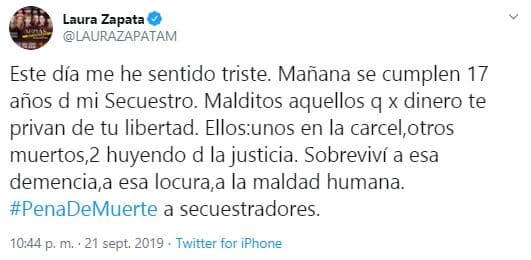 Laura Zapata
@LAURAZAPATAM

Este día me he sentido triste. Mañana se cumplen 17 años d mi Secuestro. Malditos aquellos q x dinero te privan de tu libertad. Ellos:unos en la carcel,otros muertos,2 huyendo d la justicia. Sobreviví a esa demencia,a esa locura,a la maldad humana. #PenaDeMuerte a secuestradores.

10:44 p. m. · 21 sept. 2019 · Twitter for iPhone